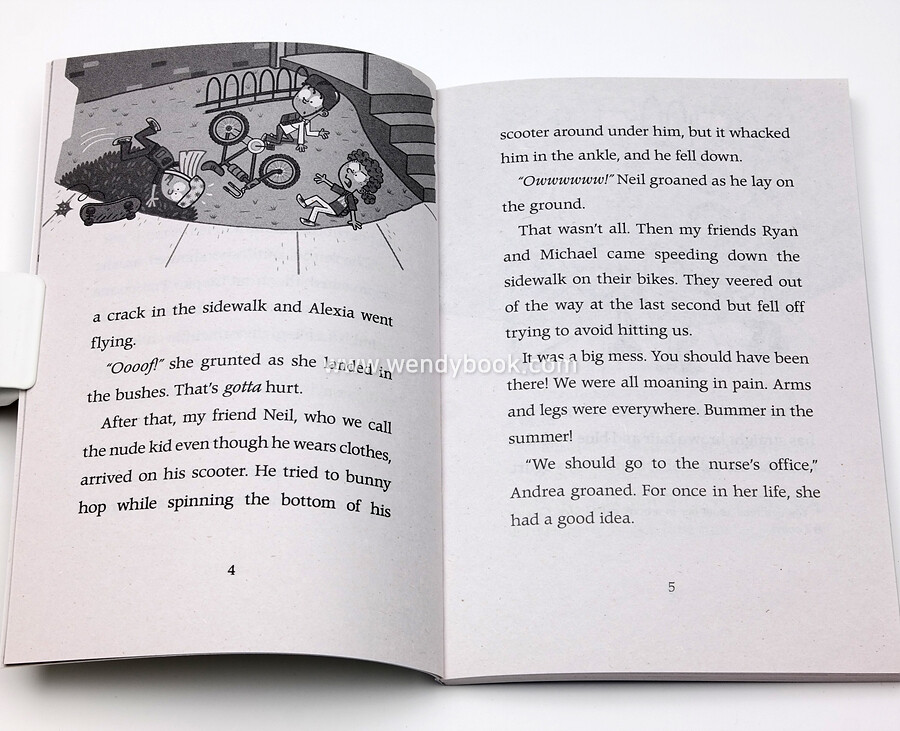 a crack in the sidewalk and Alexia went flying.

"Oooof!" she grunted as she landed in the bushes. That's gotta hurt.

After that, my friend Neil, who we call the nude kid even though he wears clothes, arrived on his scooter. He tried to bunny hop while spinning the bottom of his

4

scooter around under him, but it whacked him in the ankle, and he fell down.

"Owwwwww!" Neil groaned as he lay on the ground.

That wasn't all. Then my friends Ryan and Michael came speeding down the sidewalk on their bikes. They veered out of the way at the last second but fell off trying to avoid hitting us.

It was a big mess. You should have been there! We were all moaning in pain. Arms and legs were everywhere. Bummer in the summer!

"We should go to the nurse's office," Andrea groaned. For once in her life, she had a good idea.

5

www.wendybook.com